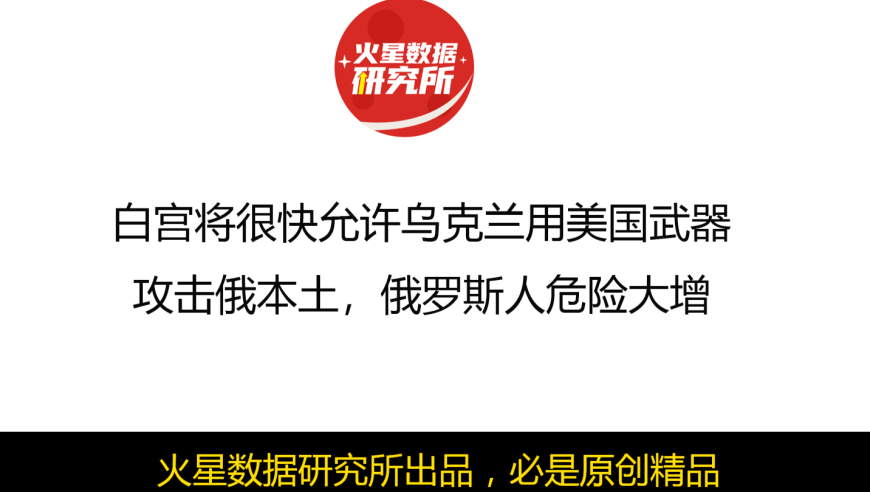 火星数据研究所

白宫将很快允许乌克兰用美国武器攻击俄本土，俄罗斯人危险大增

火星数据研究所出品，必是原创精品